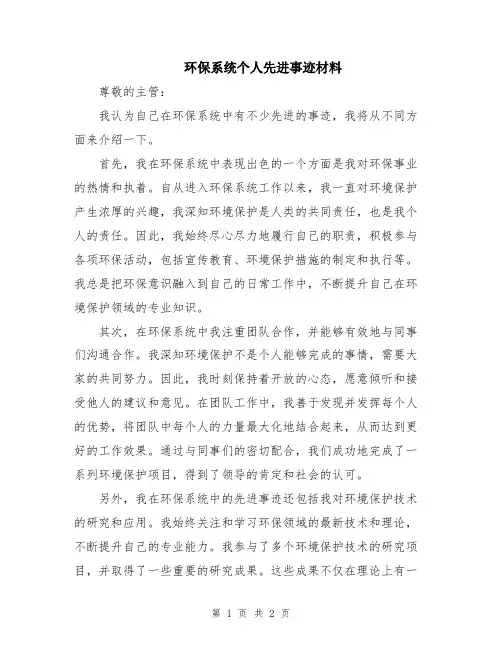 环保系统个人先进事迹材料

尊敬的主管：

我认为自己在环保系统中有不少先进的事迹，我将从不同方面来介绍一下。

首先，我在环保系统中表现出色的一个方面是我对环保事业的热情和执着。自从进入环保系统工作以来，我一直对环境保护产生浓厚的兴趣，我深知环境保护是人类的共同责任，也是我个人的责任。因此，我始终尽心尽力地履行自己的职责，积极参与各项环保活动，包括宣传教育、环境保护措施的制定和执行等。我总是把环保意识融入到自己的日常工作中，不断提升自己在环境保护领域的专业知识。

其次，在环保系统中我注重团队合作，并能够有效地与同事们沟通合作。我深知环境保护不是个人能够完成的事情，需要大家的共同努力。因此，我时刻保持着开放的心态，愿意倾听和接受他人的建议和意见。在团队工作中，我善于发现并发挥每个人的优势，将团队中每个人的力量最大化地结合起来，从而达到更好的工作效果。通过与同事们的密切配合，我们成功地完成了一系列环境保护项目，得到了领导的肯定和社会的认可。

另外，我在环保系统中的先进事迹还包括我对环境保护技术的研究和应用。我始终关注和学习环保领域的最新技术和理论，不断提升自己的专业能力。我参与了多个环境保护技术的研究项目，并取得了一些重要的研究成果。这些成果不仅在理论上有一

第 1 页 共 2 页